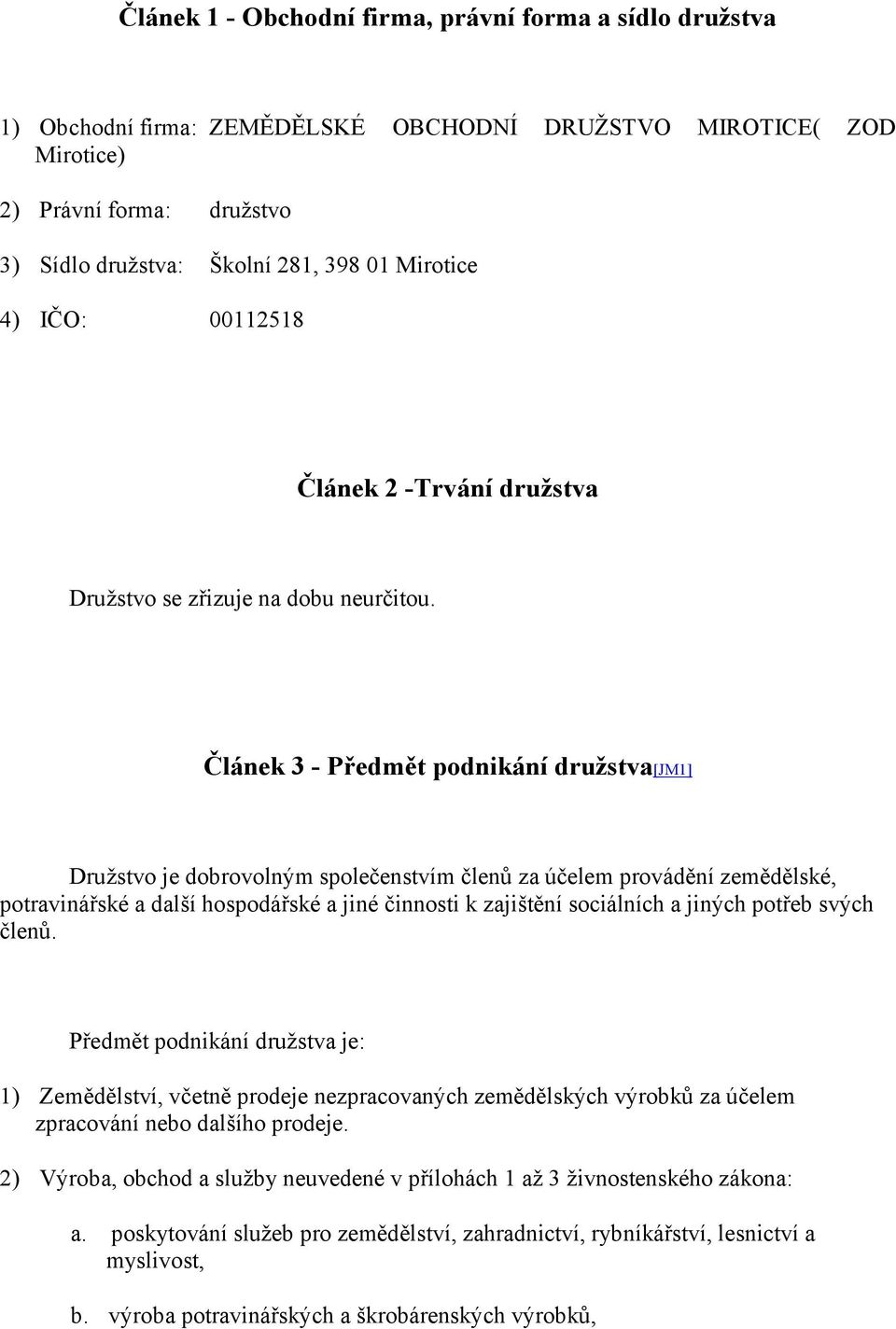 Článek 1 - Obchodní firma, právní forma a sídlo družstva

1) Obchodní firma: ZEMĚDĚLSKÉ OBCHODNÍ DRUŽSTVO MIROTICE( ZOD Mirotice)

2) Právní forma: družstvo

3) Sídlo družstva: Školní 281, 398 01 Mirotice

4) IČO: 00112518

Článek 2 -Trvání družstva

Družstvo se zřizuje na dobu neurčitou.

Článek 3 - Předmět podnikání družstva[JM1]

Družstvo je dobrovolným společenstvím členů za účelem provádění zemědělské, potravinářské a další hospodářské a jiné činnosti k zajištění sociálních a jiných potřeb svých členů.

Předmět podnikání družstva je:

1) Zemědělství, včetně prodeje nezpracovaných zemědělských výrobků za účelem zpracování nebo dalšího prodeje.

2) Výroba, obchod a služby neuvedené v přílohách 1 až 3 živnostenského zákona:

a. poskytování služeb pro zemědělství, zahradnictví, rybníkářství, lesnictví a myslivost,

b. výroba potravinářských a škrobárenských výrobků,